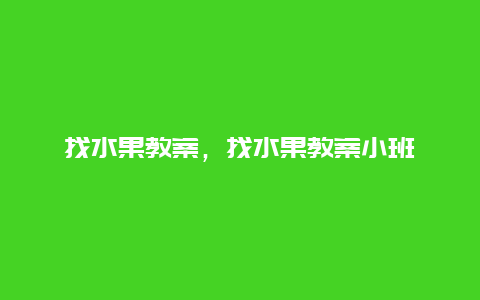 找水果教案，找水果教案小班